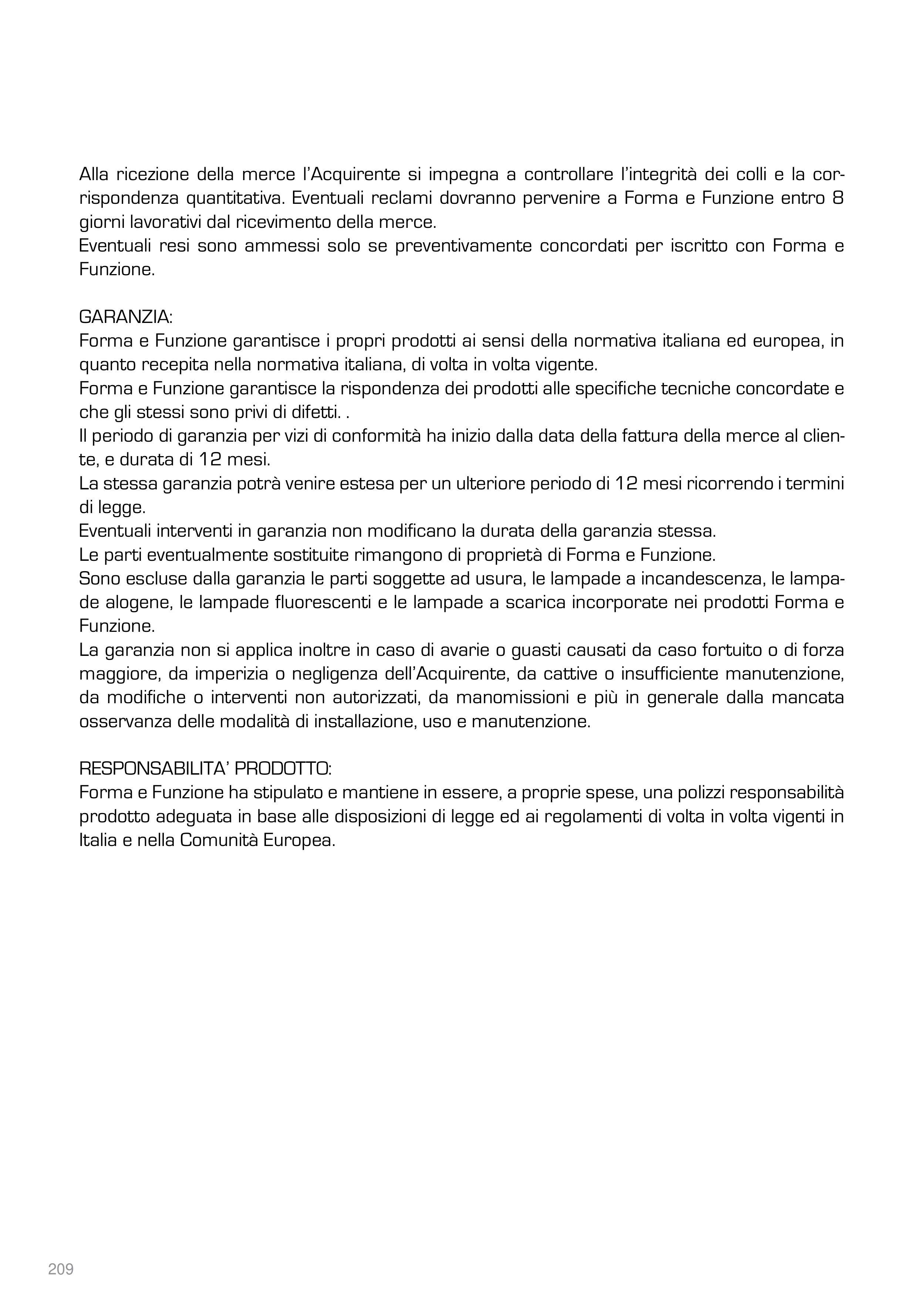 Alla ricezione della merce l'Acquirente si impegna a controllare l'integrità dei colli e la corrispondenza quantitativa. Eventuali reclami dovranno pervenire a Forma e Funzione entro 8 giorni lavorativi dal ricevimento della merce.
Eventuali resi sono ammessi solo se preventivamente concordati per iscritto con Forma e Funzione.

GARANZIA:
Forma e Funzione garantisce i propri prodotti ai sensi della normativa italiana ed europea, in quanto recepita nella normativa italiana, di volta in volta vigente.
Forma e Funzione garantisce la rispondenza dei prodotti alle specifiche tecniche concordate e che gli stessi sono privi di difetti. .
Il periodo di garanzia per vizi di conformità ha inizio dalla data della fattura della merce al cliente, e durata di 12 mesi.
La stessa garanzia potrà venire estesa per un ulteriore periodo di 12 mesi ricorrendo i termini di legge.
Eventuali interventi in garanzia non modificano la durata della garanzia stessa.
Le parti eventualmente sostituite rimangono di proprietà di Forma e Funzione.
Sono escluse dalla garanzia le parti soggette ad usura, le lampade a incandescenza, le lampade alogene, le lampade fluorescenti e le lampade a scarica incorporate nei prodotti Forma e Funzione.
La garanzia non si applica inoltre in caso di avarie o guasti causati da caso fortuito o di forza maggiore, da imperizia o negligenza dell'Acquirente, da cattive o insufficiente manutenzione, da modifiche o interventi non autorizzati, da manomissioni e più in generale dalla mancata osservanza delle modalità di installazione, uso e manutenzione.

RESPONSABILITA' PRODOTTO:
Forma e Funzione ha stipulato e mantiene in essere, a proprie spese, una polizzi responsabilità prodotto adeguata in base alle disposizioni di legge ed ai regolamenti di volta in volta vigenti in Italia e nella Comunità Europea.

209